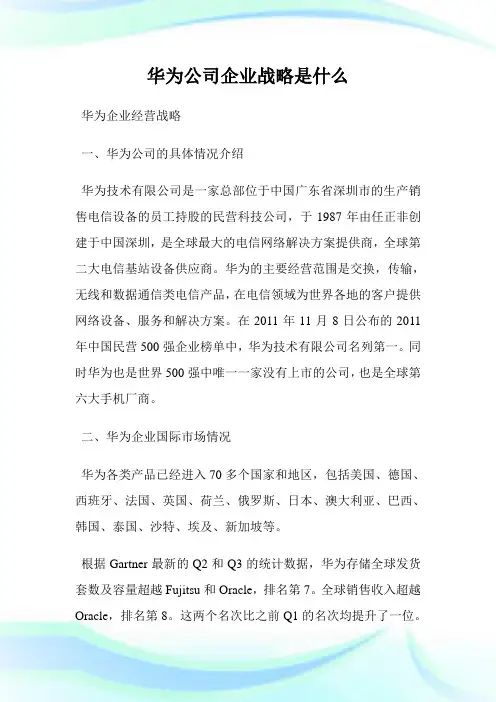 华为公司企业战略是什么

华为企业经营战略

一、华为公司的具体情况介绍

华为技术有限公司是一家总部位于中国广东省深圳市的生产销售电信设备的员工持股的民营科技公司，于 1987 年由任正非创建于中国深圳，是全球最大的电信网络解决方案提供商，全球第二大电信基站设备供应商。华为的主要经营范围是交换，传输，无线和数据通信类电信产品，在电信领域为世界各地的客户提供网络设备、服务和解决方案。在 2011 年 11 月 8 日公布的 2011 年中国民营 500 强企业榜单中，华为技术有限公司名列第一。同时华为也是世界 500 强中唯一一家没有上市的公司，也是全球第六大手机厂商。

二、华为企业国际市场情况

华为各类产品已经进入 70 多个国家和地区，包括美国、德国、西班牙、法国、英国、荷兰、俄罗斯、日本、澳大利亚、巴西、韩国、泰国、沙特、埃及、新加坡等。

根据 Gartner 最新的 Q2 和 Q3 的统计数据，华为存储全球发货套数及容量超越 Fujitsu 和 Oracle，排名第 7。全球销售收入超越 Oracle，排名第 8。这两个名次比之前 Q1 的名次均提升了一位。